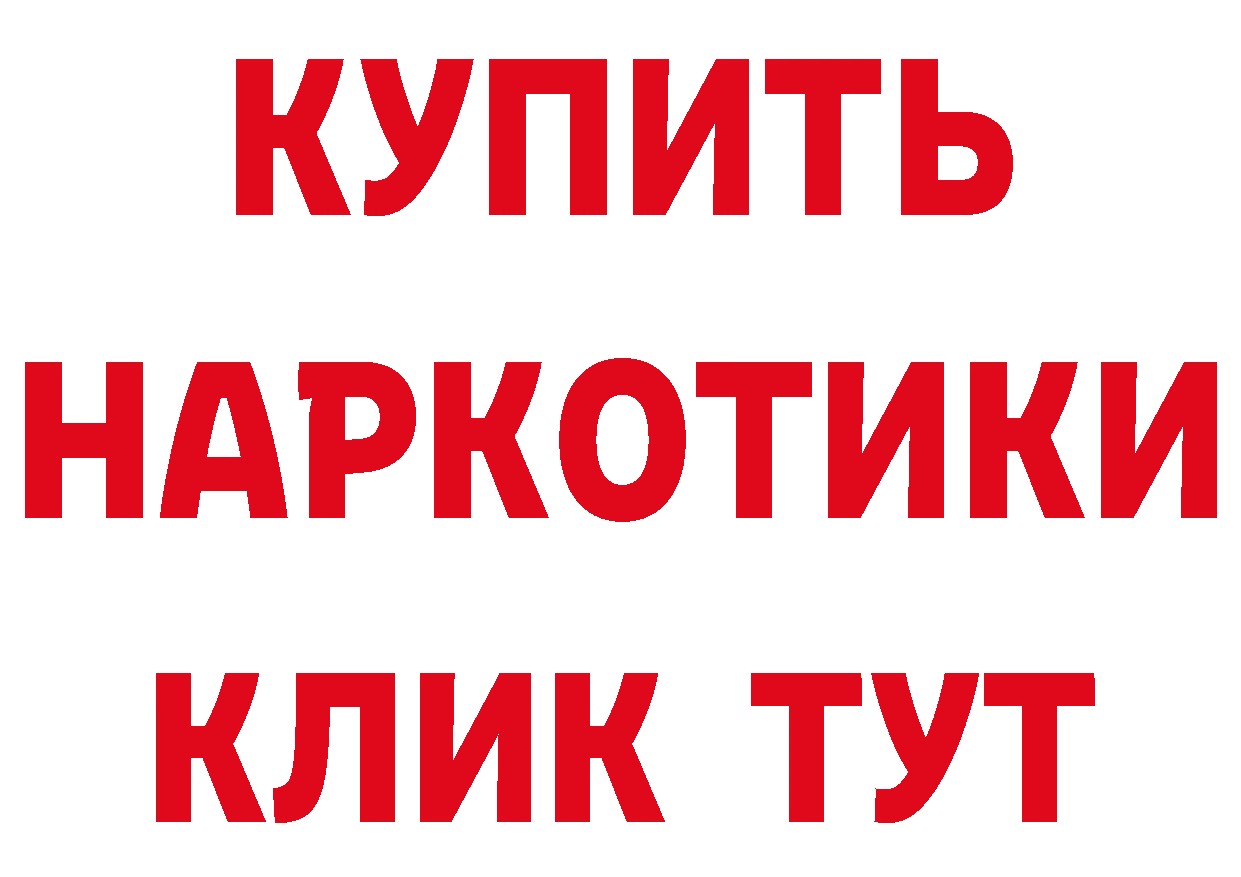 КУПИТЬ
НАРКОТИКИ
КЛИК ТУТ